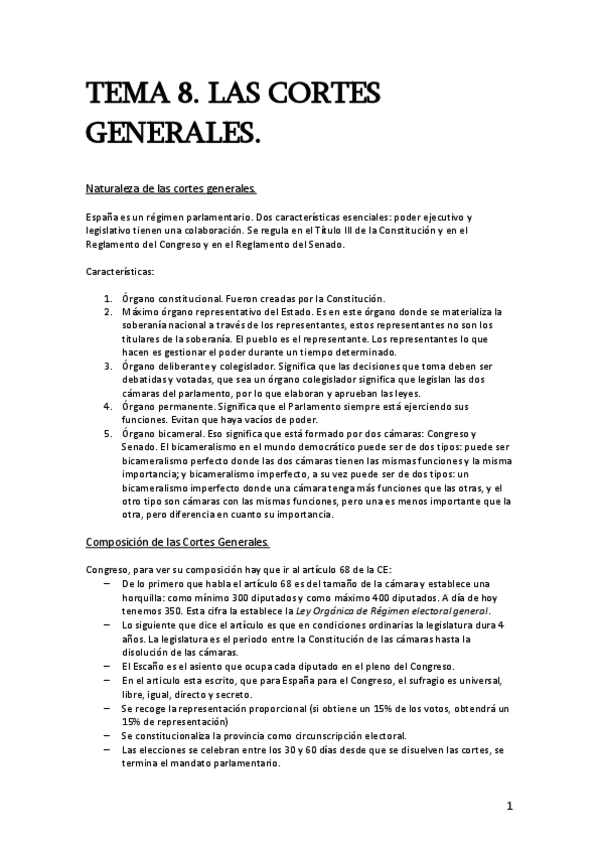 TEMA 8. LAS CORTES GENERALES.

Naturaleza de las cortes generales.

España es un régimen parlamentario. Dos características esenciales: poder ejecutivo y legislativo tienen una colaboración. Se regula en el Título III de la Constitución y en el Reglamento del Congreso y en el Reglamento del Senado.

Características:

1. Órgano constitucional. Fueron creadas por la Constitución.
2. Máximo órgano representativo del Estado. Es en este órgano donde se materializa la soberanía nacional a través de los representantes, estos representantes no son los titulares de la soberanía. El pueblo es el representante. Los representantes lo que hacen es gestionar el poder durante un tiempo determinado.
3. Órgano deliberante y colegislador. Significa que las decisiones que toma deben ser debatidas y votadas, que sea un órgano colegislador significa que legislan las dos cámaras del parlamento, por lo que elaboran y aprueban las leyes.
4. Órgano permanente. Significa que el Parlamento siempre está ejerciendo sus funciones. Evitan que haya vacíos de poder.
5. Órgano bicameral. Eso significa que está formado por dos cámaras: Congreso y Senado. El bicameralismo en el mundo democrático puede ser de dos tipos: puede ser bicameralismo perfecto donde las dos cámaras tienen las mismas funciones y la misma importancia; y bicameralismo imperfecto, a su vez puede ser de dos tipos: un bicameralismo imperfecto donde una cámara tenga más funciones que las otras, y el otro tipo son cámaras con las mismas funciones, pero una es menos importante que la otra, pero diferencia en cuanto su importancia.

Composición de las Cortes Generales.

Congreso, para ver su composición hay que ir al artículo 68 de la CE:
– De lo primero que habla el artículo 68 es del tamaño de la cámara y establece una horquilla: como mínimo 300 diputados y como máximo 400 diputados. A día de hoy tenemos 350. Esta cifra la establece la Ley Orgánica de Régimen electoral general.
– Lo siguiente que dice el artículo es que en condiciones ordinarias la legislatura dura 4 años. La legislatura es el periodo entre la Constitución de las cámaras hasta la disolución de las cámaras.
– El Escaño es el asiento que ocupa cada diputado en el pleno del Congreso.
– En el articulo esta escrito, que para España para el Congreso, el sufragio es universal, libre, igual, directo y secreto.
– Se recoge la representación proporcional (si obtiene un 15% de los votos, obtendrá un 15% de representación)
– Se constitucionaliza la provincia como circunscripción electoral.
– Las elecciones se celebran entre los 30 y 60 días desde que se disuelven las cortes, se termina el mandato parlamentario.

1